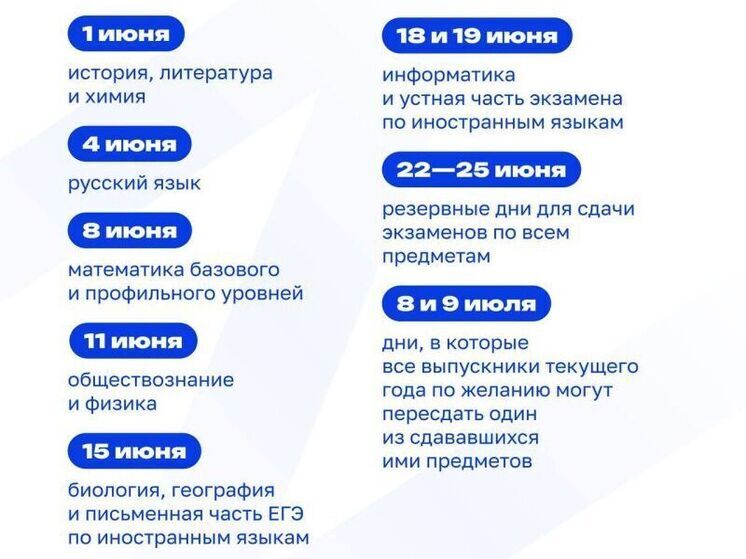 1 июня

история, литература и химия

4 июня

русский язык

8 июня

математика базового и профильного уровней

11 июня

обществознание и физика

15 июня

биология, география и письменная часть ЕГЭ по иностранным языкам

18 и 19 июня

информатика и устная часть экзамена по иностранным языкам

22—25 июня

резервные дни для сдачи экзаменов по всем предметам

8 и 9 июля

дни, в которые все выпускники текущего года по желанию могут пересдать один из сдававшихся ими предметов